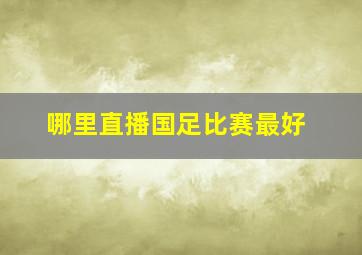 哪里直播国足比赛最好